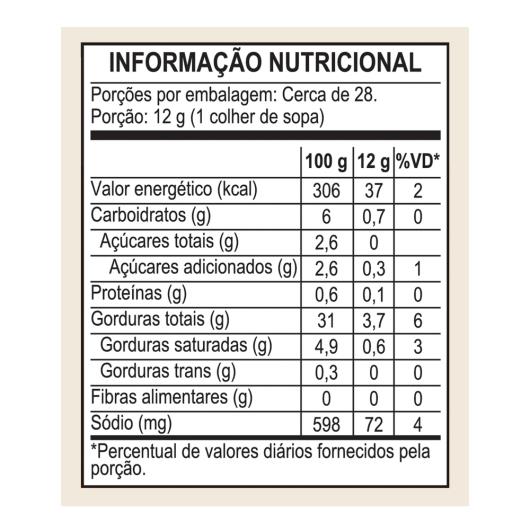 INFORMAÇÃO NUTRICIONAL

Porções por embalagem: Cerca de 28.
Porção: 12 g (1 colher de sopa)

| | 100 g | 12 g | %VD* |
|---|---|---|---|
| Valor energético (kcal) | 306 | 37 | 2 |
| Carboidratos (g) | 6 | 0,7 | 0 |
| Açúcares totais (g) | 2,6 | 0 | |
| Açúcares adicionados (g) | 2,6 | 0,3 | 1 |
| Proteínas (g) | 0,6 | 0,1 | 0 |
| Gorduras totais (g) | 31 | 3,7 | 6 |
| Gorduras saturadas (g) | 4,9 | 0,6 | 3 |
| Gorduras trans (g) | 0,3 | 0 | 0 |
| Fibras alimentares (g) | 0 | 0 | 0 |
| Sódio (mg) | 598 | 72 | 4 |

*Percentual de valores diários fornecidos pela porção.